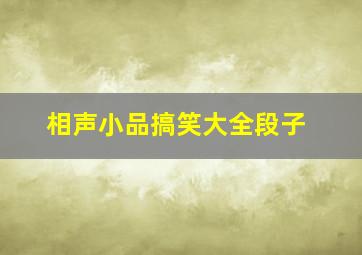 相声小品搞笑大全段子